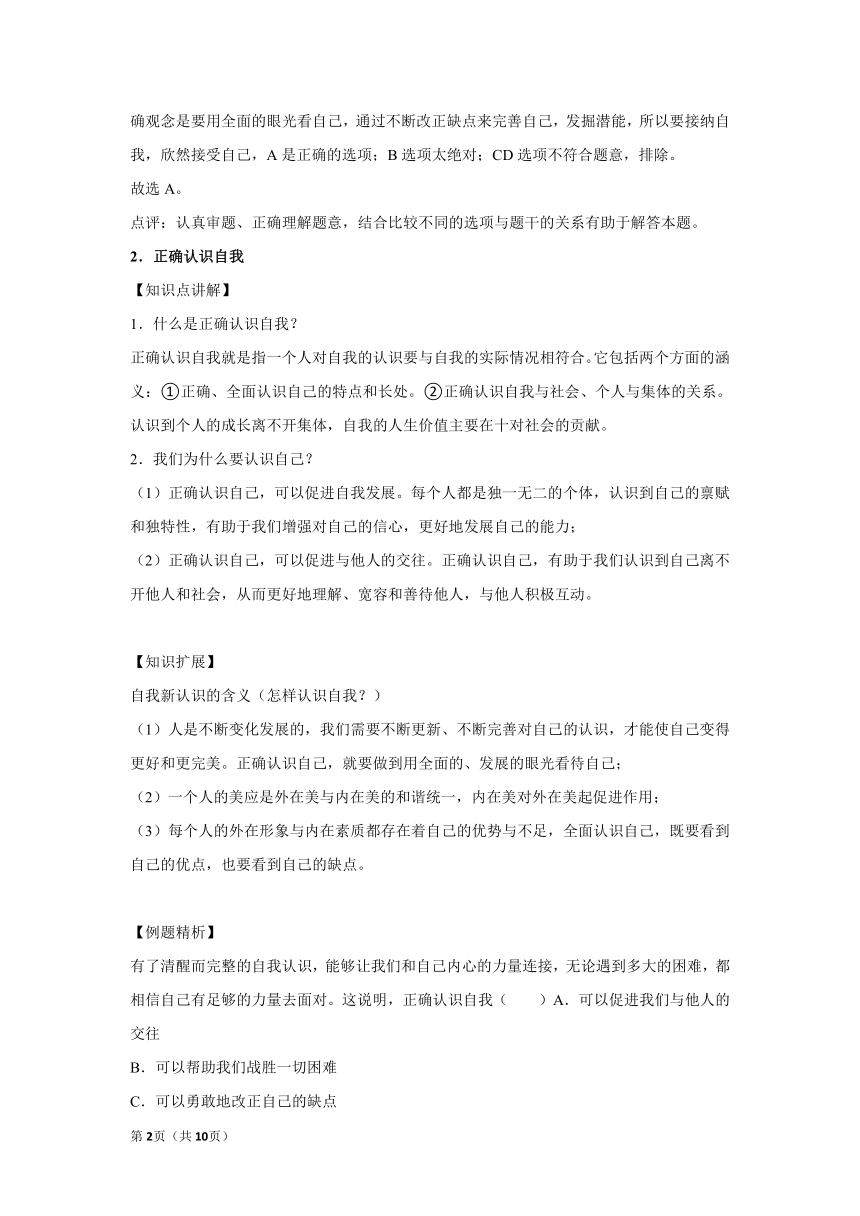 确观念是要用全面的眼光看自己，通过不断改正缺点来完善自己，发掘潜能，所以要接纳自我，欣然接受自己，A 是正确的选项；B 选项太绝对；CD 选项不符合题意，排除。

故选 A。

点评：认真审题、正确理解题意，结合比较不同的选项与题干的关系有助于解答本题。

2．正确认识自我

【知识点讲解】

1．什么是正确认识自我？

正确认识自我就是指一个人对自我的认识要与自我的实际情况相符合。它包括两个方面的涵义：①正确、全面认识自己的特点和长处。②正确认识自我与社会、个人与集体的关系。认识到个人的成长离不开集体，自我的人生价值主要在十对社会的贡献。

2．我们为什么要认识自己？

（1）正确认识自己，可以促进自我发展。每个人都是独一无二的个体，认识到自己的禀赋和独特性，有助于我们增强对自己的信心，更好地发展自己的能力；

（2）正确认识自己，可以促进与他人的交往。正确认识自己，有助于我们认识到自己离不开他人和社会，从而更好地理解、宽容和善待他人，与他人积极互动。

【知识扩展】

自我新认识的含义（怎样认识自我？）

（1）人是不断变化发展的，我们需要不断更新、不断完善对自己的认识，才能使自己变得更好和更完美。正确认识自己，就要做到用全面的、发展的眼光看待自己；

（2）一个人的美应是外在美与内在美的和谐统一，内在美对外在美起促进作用；

（3）每个人的外在形象与内在素质都存在着自己的优势与不足，全面认识自己，既要看到自己的优点，也要看到自己的缺点。

【例题精析】

有了清醒而完整的自我认识，能够让我们和自己内心的力量连接，无论遇到多大的困难，都相信自己有足够的力量去面对。这说明，正确认识自我（　　）A．可以促进我们与他人的交往

B．可以帮助我们战胜一切困难

C．可以勇敢地改正自己的缺点

第 2页（共 10页）